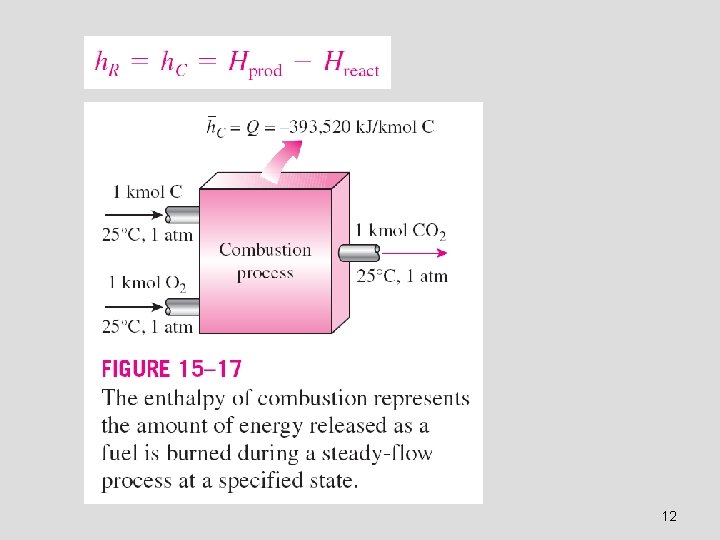 $h_R = h_C = H_{prod} - H_{react}$

$\bar{h}_C = Q = -393,520$ kJ/kmol C

1 kmol C

25°C, 1 atm

1 kmol $O_2$

25°C, 1 atm

Combustion process

1 kmol $CO_2$

25°C, 1 atm

FIGURE 15–17

The enthalpy of combustion represents the amount of energy released as a fuel is burned during a steady-flow process at a specified state.

12